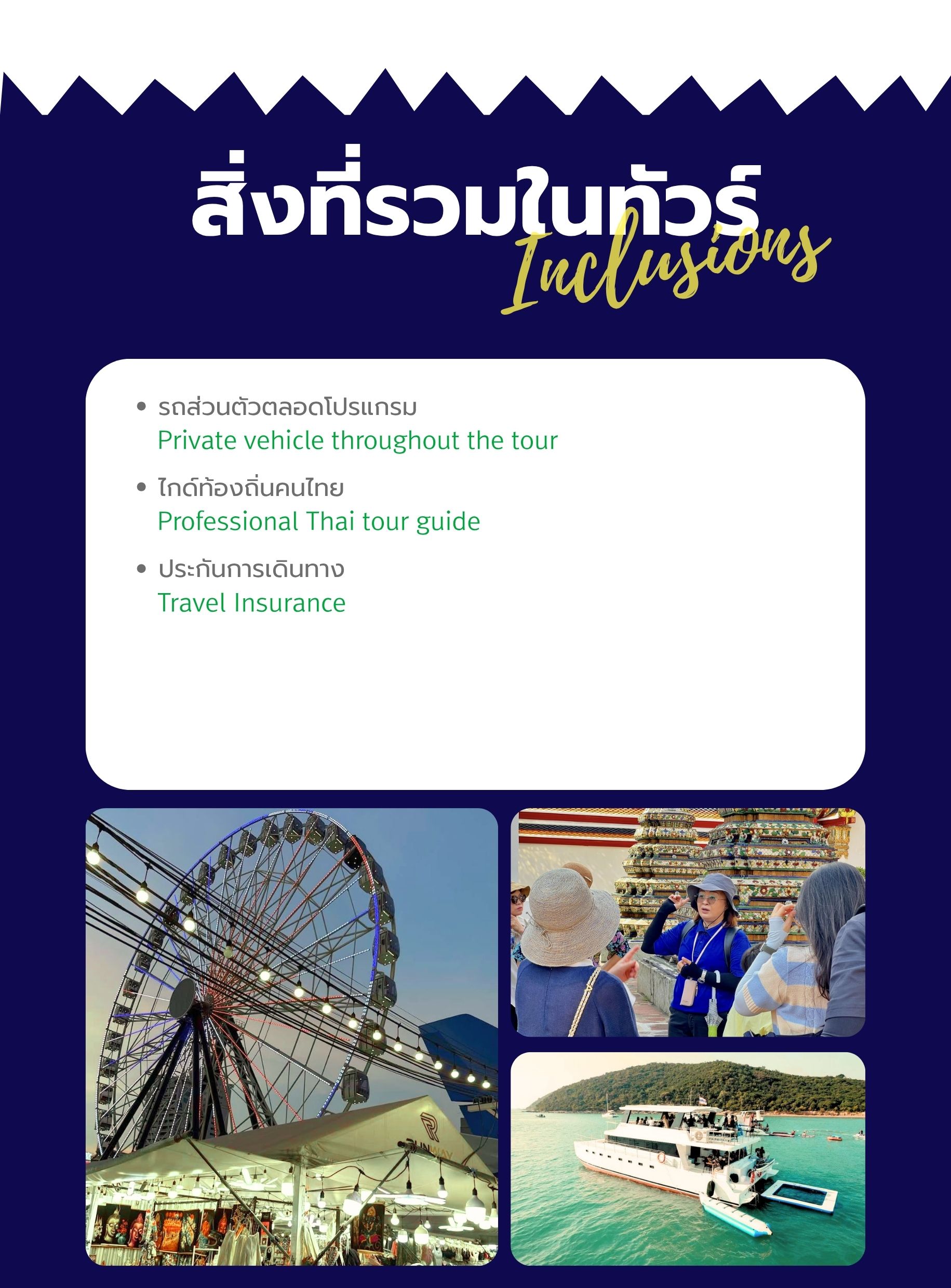 สิ่งที่รวมในทัวร์
Inclusions

• รถส่วนตัวตลอดโปรแกรม
Private vehicle throughout the tour

• ไกด์ท้องถิ่นคนไทย
Professional Thai tour guide

• ประกันการเดินทาง
Travel Insurance